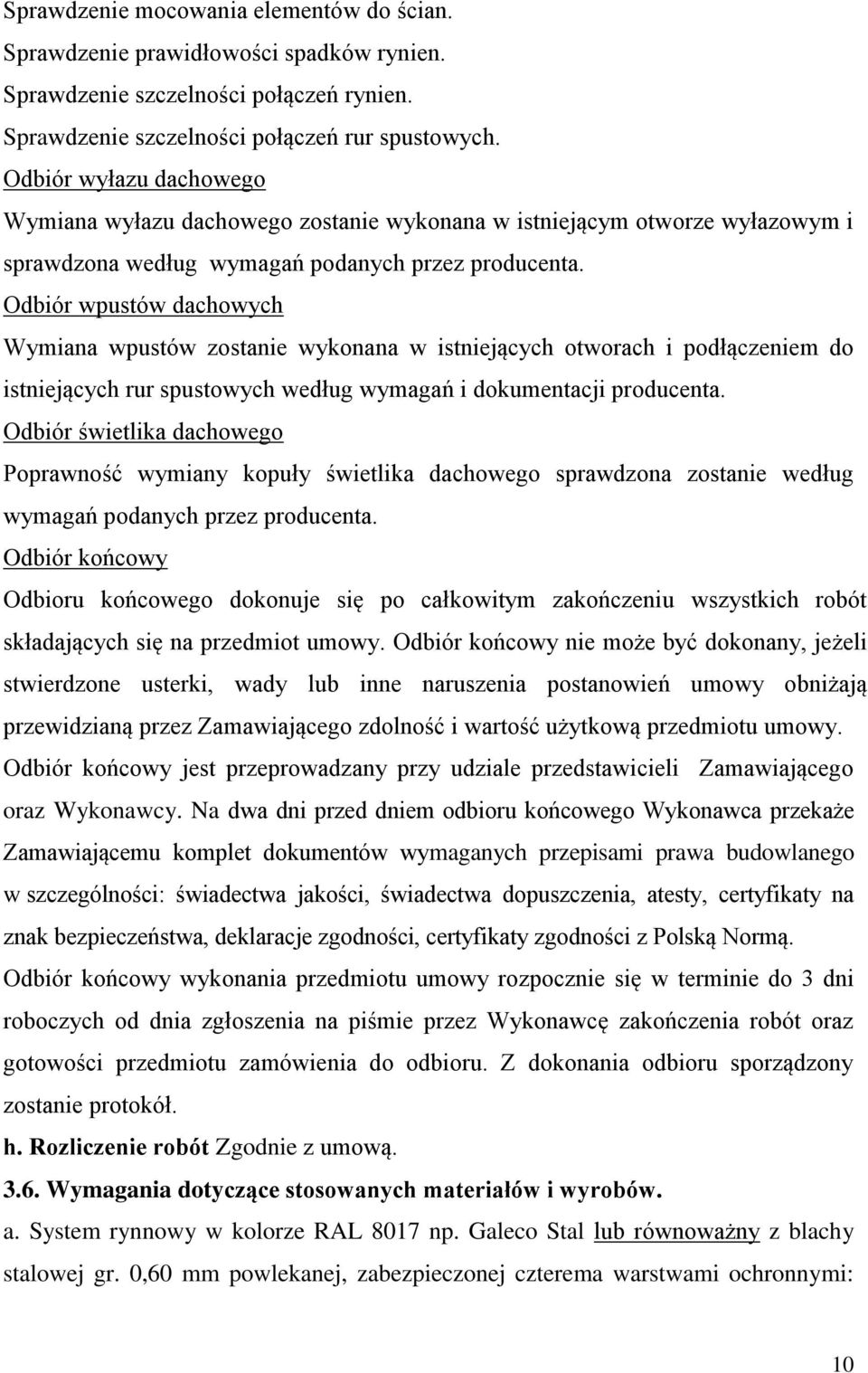 Sprawdzenie mocowania elementów do ścian.
Sprawdzenie prawidłowości spadków rynien.
Sprawdzenie szczelności połączeń rynien.
Sprawdzenie szczelności połączeń rur spustowych.
Odbiór wyłazu dachowego
Wymiana wyłazu dachowego zostanie wykonana w istniejącym otworze wyłazowym i sprawdzona według wymagań podanych przez producenta.
Odbiór wpustów dachowych
Wymiana wpustów zostanie wykonana w istniejących otworach i podłączeniem do istniejących rur spustowych według wymagań i dokumentacji producenta.
Odbiór świetlika dachowego
Poprawność wymiany kopuły świetlika dachowego sprawdzona zostanie według wymagań podanych przez producenta.
Odbiór końcowy
Odbioru końcowego dokonuje się po całkowitym zakończeniu wszystkich robót składających się na przedmiot umowy. Odbiór końcowy nie może być dokonany, jeżeli stwierdzone usterki, wady lub inne naruszenia postanowień umowy obniżają przewidzianą przez Zamawiającego zdolność i wartość użytkową przedmiotu umowy. Odbiór końcowy jest przeprowadzany przy udziale przedstawicieli Zamawiającego oraz Wykonawcy. Na dwa dni przed dniem odbioru końcowego Wykonawca przekaże Zamawiającemu komplet dokumentów wymaganych przepisami prawa budowlanego w szczególności: świadectwa jakości, świadectwa dopuszczenia, atesty, certyfikaty na znak bezpieczeństwa, deklaracje zgodności, certyfikaty zgodności z Polską Normą. Odbiór końcowy wykonania przedmiotu umowy rozpocznie się w terminie do 3 dni roboczych od dnia zgłoszenia na piśmie przez Wykonawcę zakończenia robót oraz gotowości przedmiotu zamówienia do odbioru. Z dokonania odbioru sporządzony zostanie protokół.
h. Rozliczenie robót Zgodnie z umową.
3.6. Wymagania dotyczące stosowanych materiałów i wyrobów.
a. System rynnowy w kolorze RAL 8017 np. Galeco Stal lub równoważny z blachy stalowej gr. 0,60 mm powlekanej, zabezpieczonej czterema warstwami ochronnymi:
10